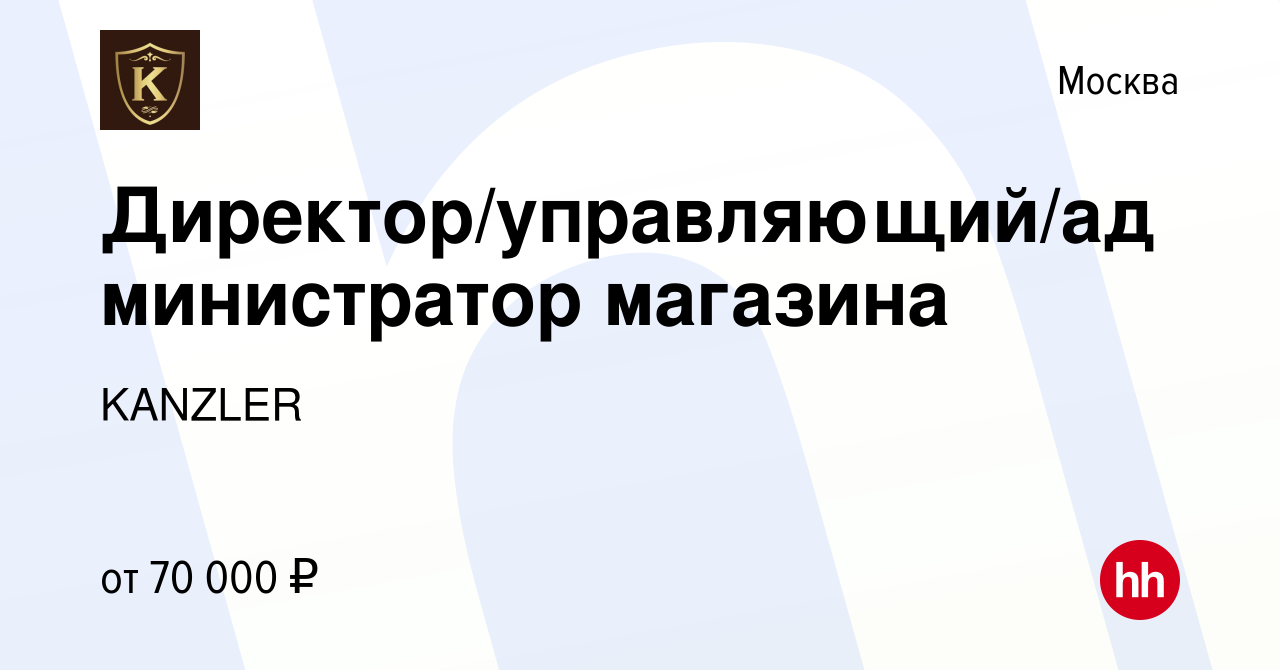 K

Москва

Директор/управляющий/администратор магазина

KANZLER

от 70 000 ₽

hh